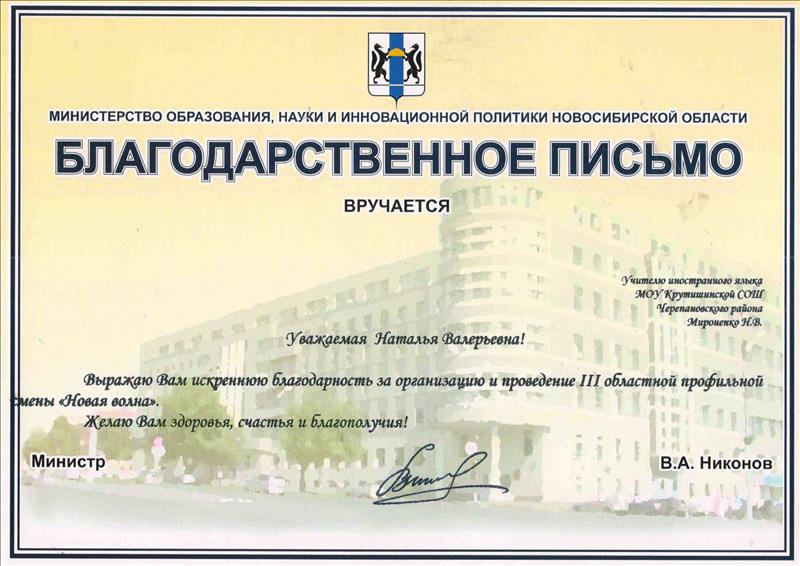 МИНИСТЕРСТВО ОБРАЗОВАНИЯ, НАУКИ И ИННОВАЦИОННОЙ ПОЛИТИКИ НОВОСИБИРСКОЙ ОБЛАСТИ

БЛАГОДАРСТВЕННОЕ ПИСЬМО

ВРУЧАЕТСЯ

Учителю иностранного языка
МОУ Крутишинской СОШ
Черепановского района
Мироненко Н.В.

Уважаемая Наталья Валерьевна!

Выражаю Вам искреннюю благодарность за организацию и проведение III областной профильной смены «Новая волна».

Желаю Вам здоровья, счастья и благополучия!

Министр

В.А. Никонов